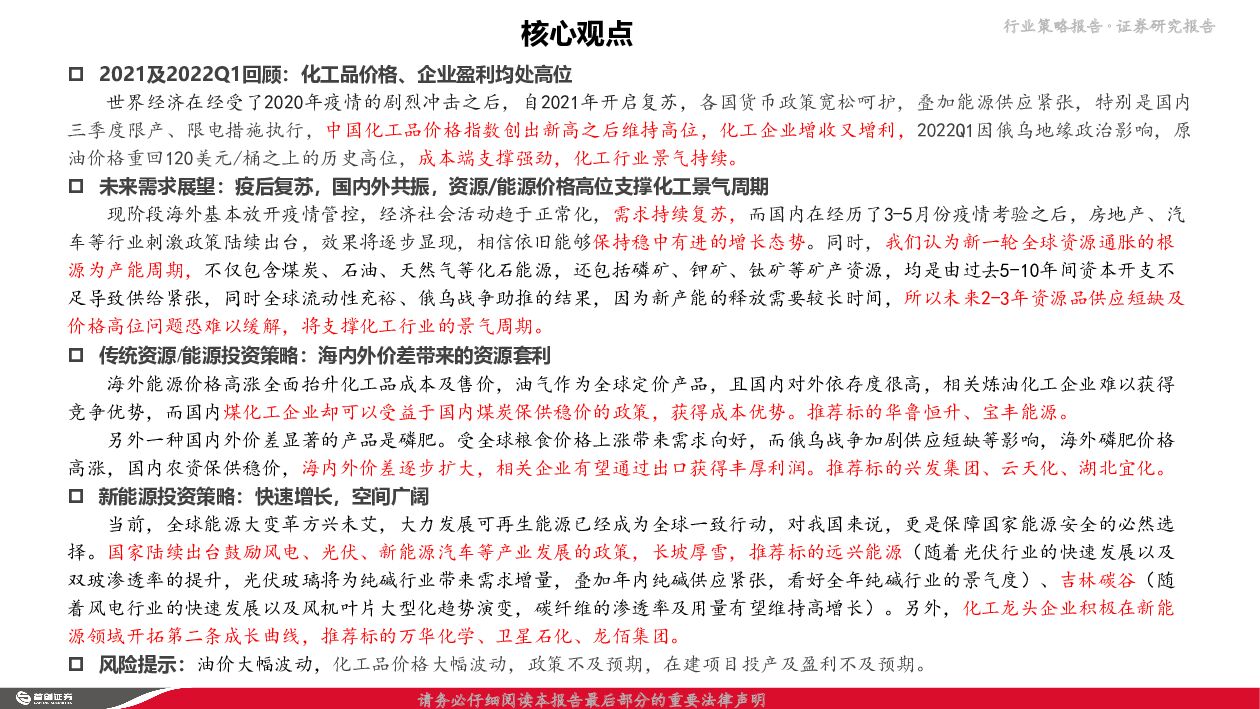 核心观点

行业策略报告·证券研究报告

□ 2021及2022Q1回顾：化工品价格、企业盈利均处高位

世界经济在经受了2020年疫情的剧烈冲击之后，自2021年开启复苏，各国货币政策宽松呵护，叠加能源供应紧张，特别是国内三季度限产、限电措施执行，中国化工品价格指数创出新高之后维持高位，化工企业增收又增利，2022Q1因俄乌地缘政治影响，原油价格重回120美元/桶之上的历史高位，成本端支撑强劲，化工行业景气持续。

□ 未来需求展望：疫后复苏，国内外共振，资源/能源价格高位支撑化工景气周期

现阶段海外基本放开疫情管控，经济社会活动趋于正常化，需求持续复苏，而国内在经历了3-5月份疫情考验之后，房地产、汽车等行业刺激政策陆续出台，效果将逐步显现，相信依旧能够保持稳中有进的增长态势。同时，我们认为新一轮全球资源通胀的根源为产能周期，不仅包含煤炭、石油、天然气等化石能源，还包括磷矿、钾矿、钛矿等矿产资源，均是由过去5-10年间资本开支不足导致供给紧张，同时全球流动性充裕、俄乌战争助推的结果，因为新产能的释放需要较长时间，所以未来2-3年资源品供应短缺及价格高位问题恐难以缓解，将支撑化工行业的景气周期。

□ 传统资源/能源投资策略：海内外价差带来的资源套利

海外能源价格高涨全面抬升化工品成本及售价，油气作为全球定价产品，且国内对外依存度很高，相关炼油化工企业难以获得竞争优势，而国内煤化工企业却可以受益于国内煤炭保供稳价的政策，获得成本优势。推荐标的华鲁恒升、宝丰能源。

另外一种国内外价差显著的产品是磷肥。受全球粮食价格上涨带来需求向好，而俄乌战争加剧供应短缺等影响，海外磷肥价格高涨，国内农资保供稳价，海内外价差逐步扩大，相关企业有望通过出口获得丰厚利润。推荐标的兴发集团、云天化、湖北宜化。

□ 新能源投资策略：快速增长，空间广阔

当前，全球能源大变革方兴未艾，大力发展可再生能源已经成为全球一致行动，对我国来说，更是保障国家能源安全的必然选择。国家陆续出台鼓励风电、光伏、新能源汽车等产业发展的政策，长坡厚雪，推荐标的远兴能源（随着光伏行业的快速发展以及双玻渗透率的提升，光伏玻璃将为纯碱行业带来需求增量，叠加年内纯碱供应紧张，看好全年纯碱行业的景气度）、吉林碳谷（随着风电行业的快速发展以及风机叶片大型化趋势演变，碳纤维的渗透率及用量有望维持高增长）。另外，化工龙头企业积极在新能源领域开拓第二条成长曲线，推荐标的万华化学、卫星石化、龙佰集团。

□ 风险提示：油价大幅波动，化工品价格大幅波动，政策不及预期，在建项目投产及盈利不及预期。

首创证券

请务必仔细阅读本报告最后部分的重要法律声明